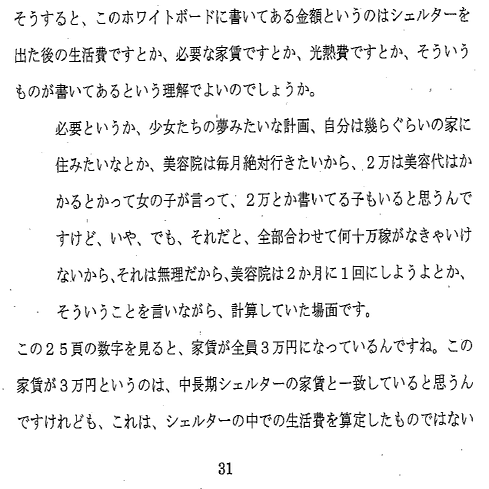 そうすると、このホワイトボードに書いてある金額というのはシェルターを出た後の生活費ですとか、必要な家賃ですとか、光熱費ですとか、そういうものが書いてあるという理解でよいのでしょうか。

必要というか、少女たちの夢みたいな計画、自分は幾らぐらいの家に住みたいなとか、美容院は毎月絶対行きたいから、2万は美容代はかかるとかって女の子が言って、2万とか書いてる子もいると思うんですけど、いや、でも、それだと、全部合わせて何十万稼がなきゃいけないから、それは無理だから、美容院は2か月に1回にしようよとか、そういうことを言いながら、計算していた場面です。

この25頁の数字を見ると、家賃が全員3万円になっているんですね。この家賃が3万円というのは、中長期シェルターの家賃と一致していると思うんですけれども、これは、シェルターの中での生活費を算定したものではない

31